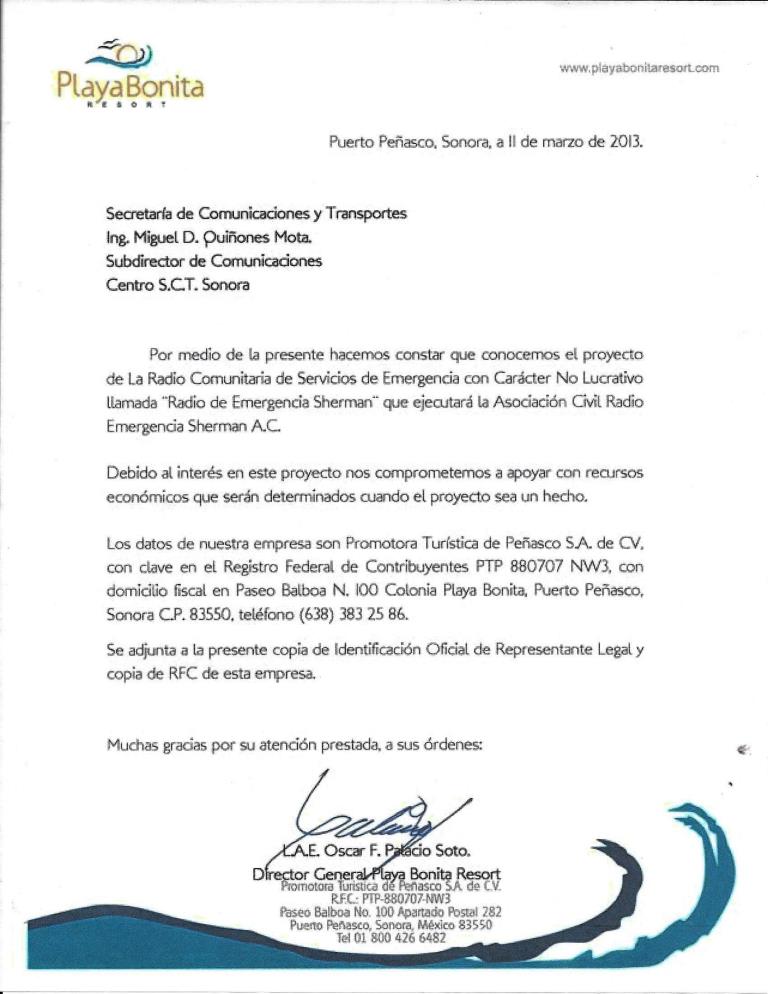 PlayaBonita
RESORT

www.playabonitaresort.com

Puerto Peñasco, Sonora, a 11 de marzo de 2013.

Secretaría de Comunicaciones y Transportes
Ing. Miguel D. Quiñones Mota.
Subdirector de Comunicaciones
Centro S.C.T. Sonora

Por medio de la presente hacemos constar que conocemos el proyecto de La Radio Comunitaria de Servicios de Emergencia con Carácter No Lucrativo llamada "Radio de Emergencia Sherman" que ejecutará la Asociación Civil Radio Emergencia Sherman A.C.

Debido al interés en este proyecto nos comprometemos a apoyar con recursos económicos que serán determinados cuando el proyecto sea un hecho.

Los datos de nuestra empresa son Promotora Turística de Peñasco S.A. de CV, con clave en el Registro Federal de Contribuyentes PTP 880707 NW3, con domicilio fiscal en Paseo Balboa N. 100 Colonia Playa Bonita, Puerto Peñasco, Sonora C.P. 83550, teléfono (638) 383 25 86.

Se adjunta a la presente copia de Identificación Oficial de Representante Legal y copia de RFC de esta empresa.

Muchas gracias por su atención prestada, a sus órdenes:

L.A.E. Oscar F. Palacio Soto.
Director General Playa Bonita Resort
Promotora Turística de Peñasco S.A. de C.V.
R.F.C.: PTP-880707-NW3
Paseo Balboa No. 100 Apartado Postal 282
Puerto Peñasco, Sonora, México 83550
Tel 01 800 426 6482